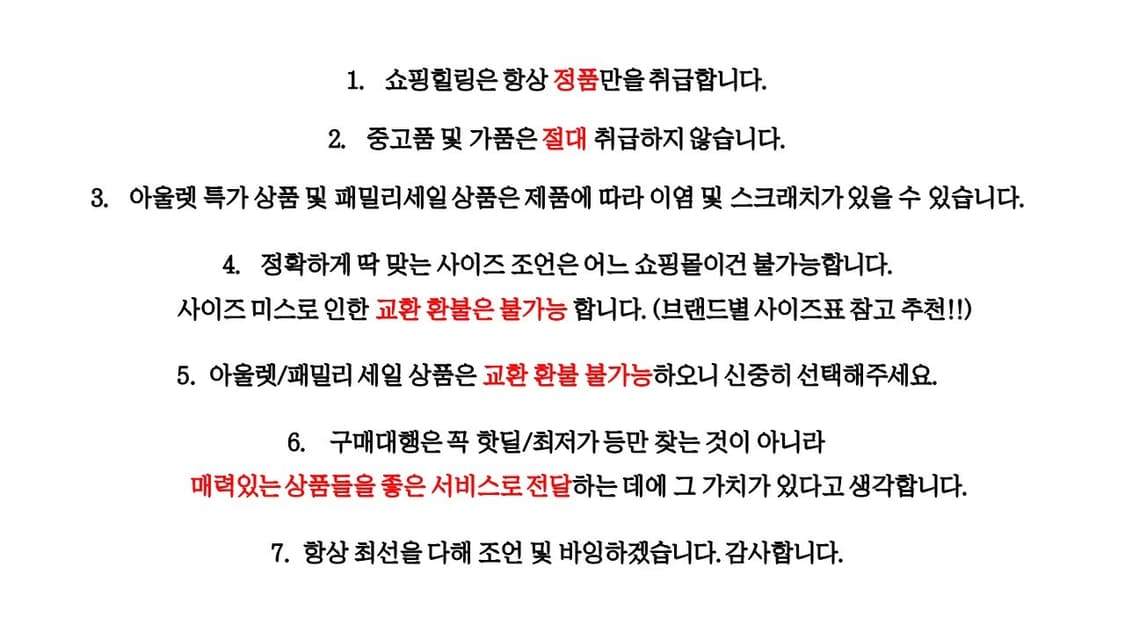 1. 쇼핑힐링은 항상 정품만을 취급합니다.

2. 중고품 및 가품은 절대 취급하지 않습니다.

3. 아울렛 특가 상품 및 패밀리세일 상품은 제품에 따라 이염 및 스크래치가 있을 수 있습니다.

4. 정확하게 딱 맞는 사이즈 조언은 어느 쇼핑몰이건 불가능합니다.
사이즈 미스로 인한 교환 환불은 불가능 합니다. (브랜드별 사이즈표 참고 추천!!)

5. 아울렛/패밀리 세일 상품은 교환 환불 불가능하오니 신중히 선택해주세요.

6. 구매대행은 꼭 핫딜/최저가 등만 찾는 것이 아니라
매력있는 상품들을 좋은 서비스로 전달하는 데에 그 가치가 있다고 생각합니다.

7. 항상 최선을 다해 조언 및 바잉하겠습니다. 감사합니다.